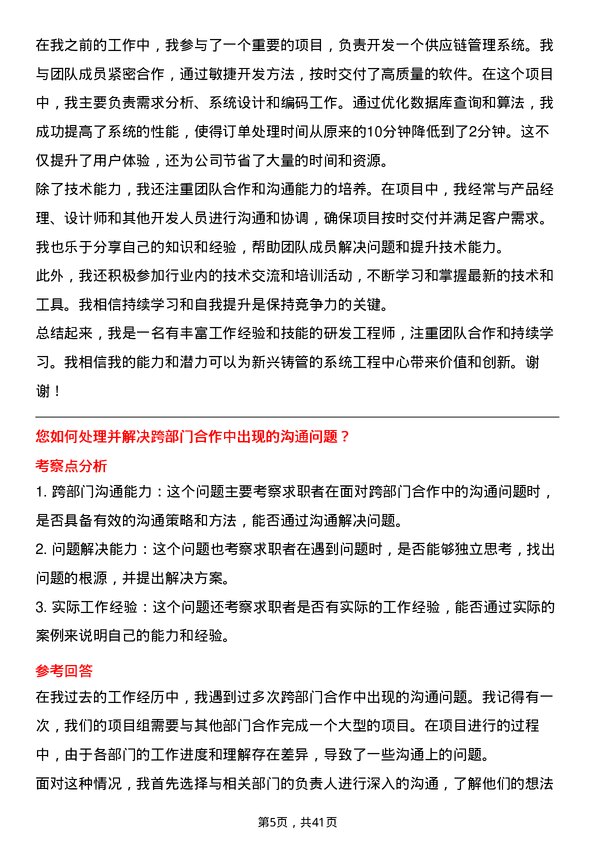 在我之前的工作中，我参与了一个重要的项目，负责开发一个供应链管理系统。我与团队成员紧密合作，通过敏捷开发方法，按时交付了高质量的软件。在这个项目中，我主要负责需求分析、系统设计和编码工作。通过优化数据库查询和算法，我成功提高了系统的性能，使得订单处理时间从原来的10分钟降低到了2分钟。这不仅提升了用户体验，还为公司节省了大量的时间和资源。
除了技术能力，我还注重团队合作和沟通能力的培养。在项目中，我经常与产品经理、设计师和其他开发人员进行沟通和协调，确保项目按时交付并满足客户需求。我也乐于分享自己的知识和经验，帮助团队成员解决问题和提升技术能力。
此外，我还积极参加行业内的技术交流和培训活动，不断学习和掌握最新的技术和工具。我相信持续学习和自我提升是保持竞争力的关键。
总结起来，我是一名有丰富工作经验和技能的研发工程师，注重团队合作和持续学习。我相信我的能力和潜力可以为新兴铸管的系统工程中心带来价值和创新。谢谢！

您如何处理并解决跨部门合作中出现的沟通问题？
考察点分析
1. 跨部门沟通能力：这个问题主要考察求职者在面对跨部门合作中的沟通问题时，是否具备有效的沟通策略和方法，能否通过沟通解决问题。
2. 问题解决能力：这个问题也考察求职者在遇到问题时，是否能够独立思考，找出问题的根源，并提出解决方案。
3. 实际工作经验：这个问题还考察求职者是否有实际的工作经验，能否通过实际的案例来说明自己的能力和经验。
参考回答
在我过去的工作经历中，我遇到过多次跨部门合作中出现的沟通问题。我记得有一次，我们的项目组需要与其他部门合作完成一个大型的项目。在项目进行的过程中，由于各部门的工作进度和理解存在差异，导致了一些沟通上的问题。
面对这种情况，我首先选择与相关部门的负责人进行深入的沟通，了解他们的想法
第5页，共41页